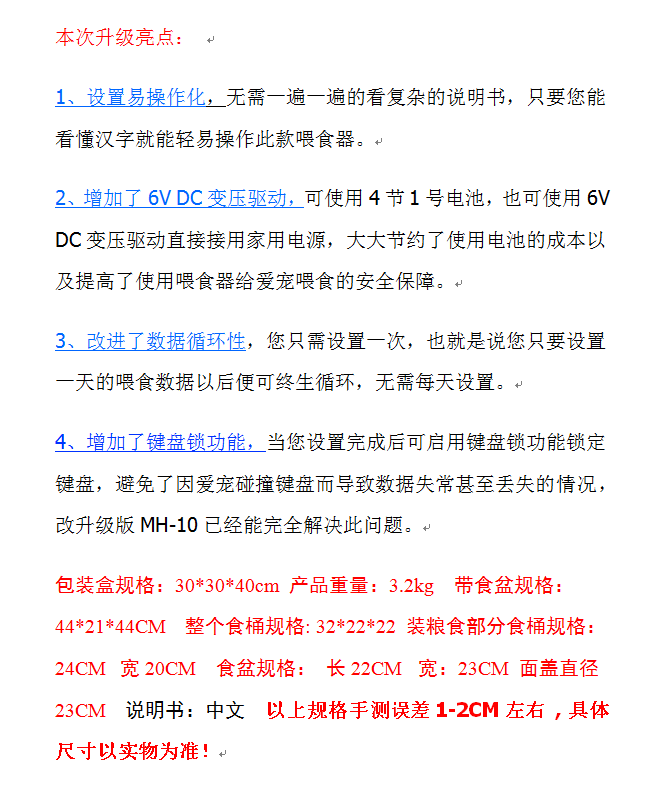 本次升级亮点：

1、设置易操作化，无需一遍一遍的看复杂的说明书，只要您能看懂汉字就能轻易操作此款喂食器。

2、增加了 6V DC 变压驱动，可使用 4 节 1 号电池，也可使用 6V DC 变压驱动直接接用家用电源，大大节约了使用电池的成本以及提高了使用喂食器给爱宠喂食的安全保障。

3、改进了数据循环性，您只需设置一次，也就是说您只要设置一天的喂食数据以后便可终生循环，无需每天设置。

4、增加了键盘锁功能，当您设置完成后可启用键盘锁功能锁定键盘，避免了因爱宠碰撞键盘而导致数据失常甚至丢失的情况，改升级版 MH-10 已经能完全解决此问题。

包装盒规格：30*30*40cm 产品重量：3.2kg 带食盆规格：44*21*44CM 整个食桶规格: 32*22*22 装粮食部分食桶规格：24CM 宽 20CM 食盆规格： 长 22CM 宽：23CM 面盖直径 23CM 说明书：中文 以上规格手测误差 1-2CM 左右，具体尺寸以实物为准！